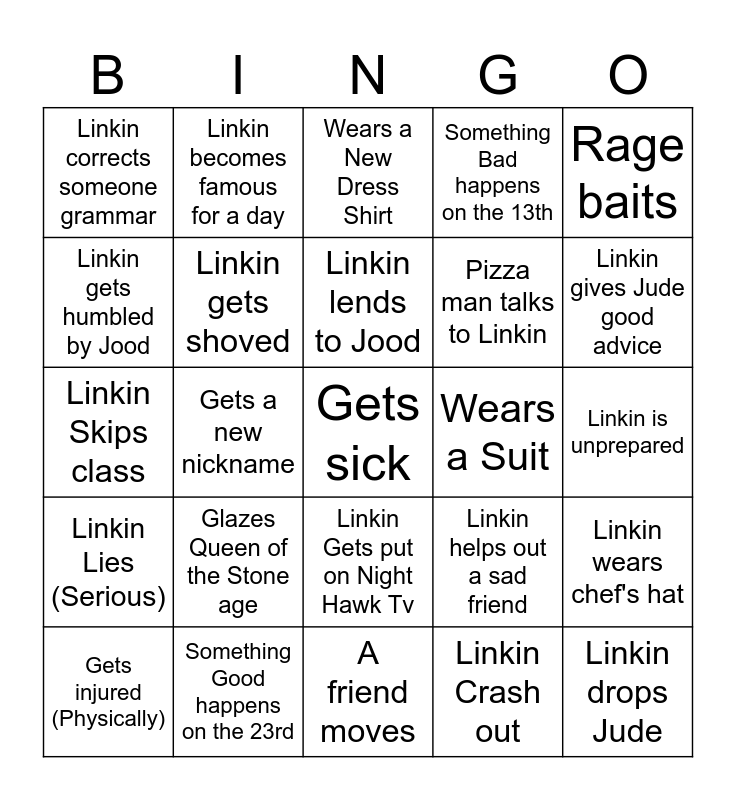 | B | I | N | G | O |
|---|---|---|---|---|
| Linkin corrects someone grammar | Linkin becomes famous for a day | Wears a New Dress Shirt | Something Bad happens on the 13th | Rage baits |
| Linkin gets humbled by Jood | Linkin gets shoved | Linkin lends to Jood | Pizza man talks to Linkin | Linkin gives Jude good advice |
| Linkin Skips class | Gets a new nickname | Gets sick | Wears a Suit | Linkin is unprepared |
| Linkin Lies (Serious) | Glazes Queen of the Stone age | Linkin Gets put on Night Hawk Tv | Linkin helps out a sad friend | Linkin wears chef's hat |
| Gets injured (Physically) | Something Good happens on the 23rd | A friend moves | Linkin Crash out | Linkin drops Jude |